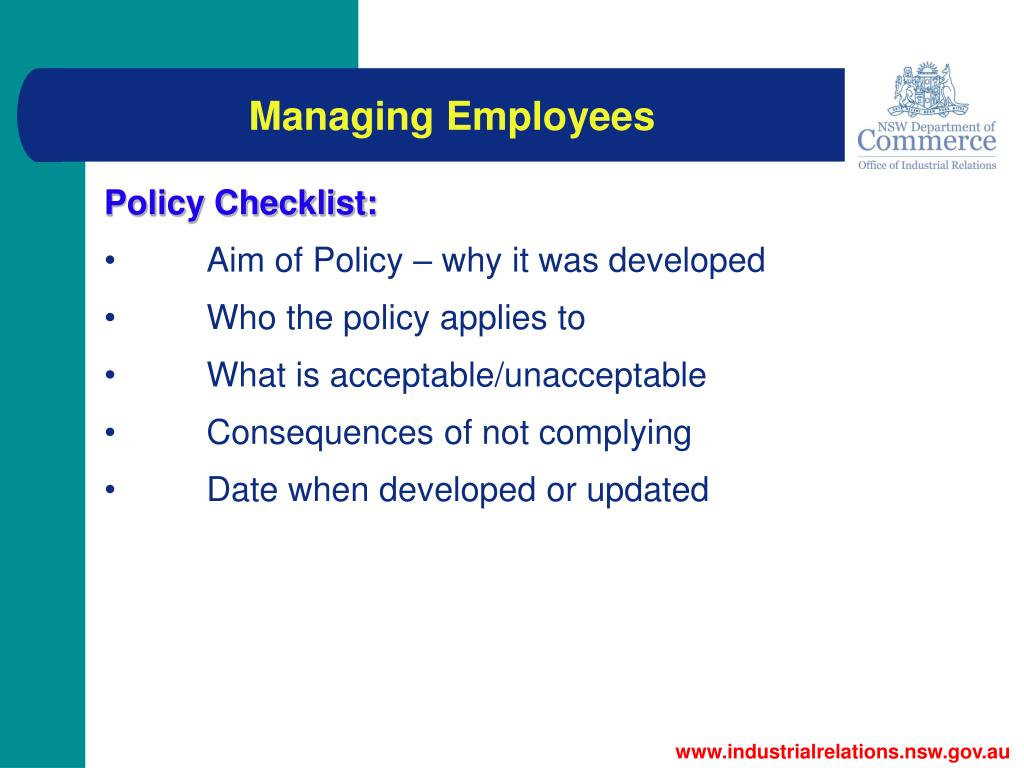 Managing Employees

NSW Department of Commerce
Office of Industrial Relations

Policy Checklist:

• Aim of Policy – why it was developed
• Who the policy applies to
• What is acceptable/unacceptable
• Consequences of not complying
• Date when developed or updated

www.industrialrelations.nsw.gov.au